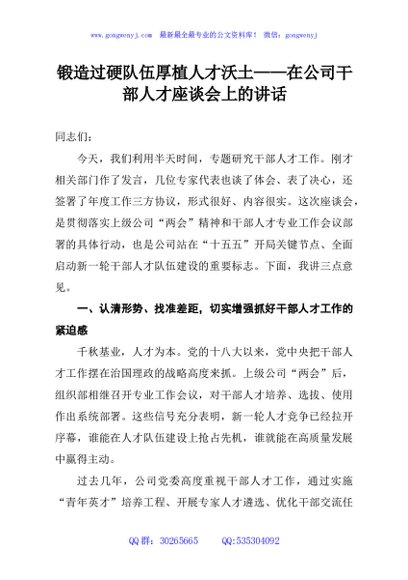 www.gongwenyj.com 最新最全最专业的公文资料库！ 微信：gongwenyj

锻造过硬队伍厚植人才沃土——在公司干部人才座谈会上的讲话

同志们：

今天，我们利用半天时间，专题研究干部人才工作。刚才相关部门作了发言，几位专家代表也谈了体会、表了决心，还签署了年度工作三方协议，形式很好、内容很实。这次座谈会，是贯彻落实上级公司“两会”精神和干部人才专业工作会议部署的具体行动，也是公司站在“十五五”开局关键节点、全面启动新一轮干部人才队伍建设的重要标志。下面，我讲三点意见。

一、认清形势、找准差距，切实增强抓好干部人才工作的紧迫感

千秋基业，人才为本。党的十八大以来，党中央把干部人才工作摆在治国理政的战略高度来抓。上级公司“两会”后，组织部相继召开专业工作会议，对干部人才培养、选拔、使用作出系统部署。这些信号充分表明，新一轮人才竞争已经拉开序幕，谁能在人才队伍建设上抢占先机，谁就能在高质量发展中赢得主动。

过去几年，公司党委高度重视干部人才工作，通过实施“青年英才”培养工程、开展专家人才遴选、优化干部交流任

QQ 群：30265665 QQ:535304092